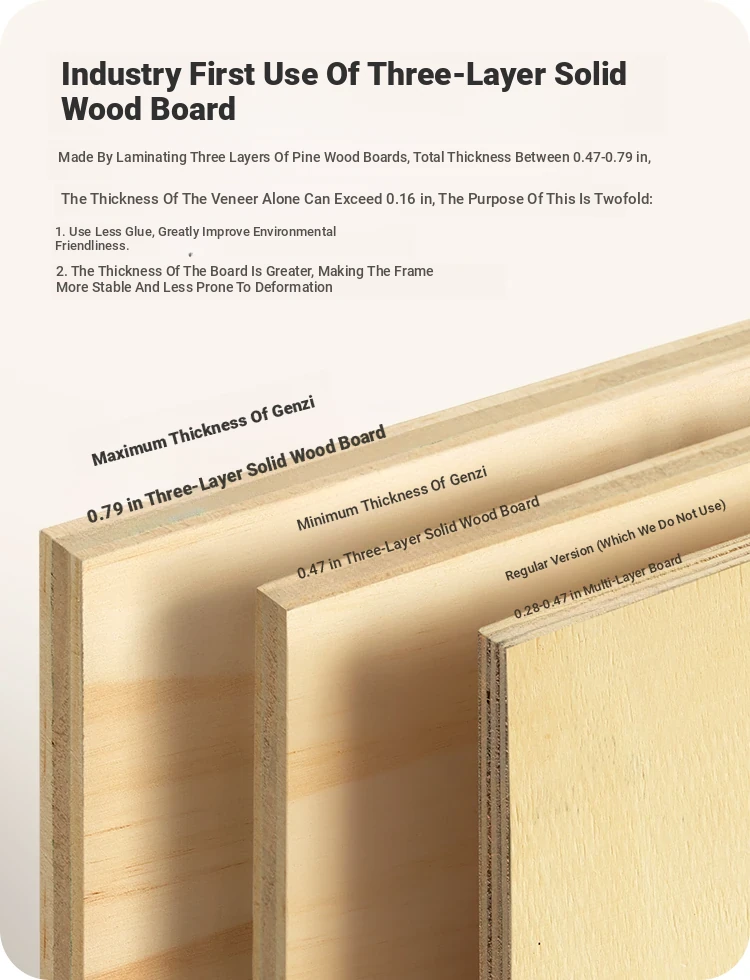 Industry First Use Of Three-Layer Solid Wood Board

Made By Laminating Three Layers Of Pine Wood Boards, Total Thickness Between 0.47-0.79 in,

The Thickness Of The Veneer Alone Can Exceed 0.16 in, The Purpose Of This Is Twofold:

1. Use Less Glue, Greatly Improve Environmental Friendliness.

2. The Thickness Of The Board Is Greater, Making The Frame More Stable And Less Prone To Deformation

Maximum Thickness Of Genzi

0.79 in Three-Layer Solid Wood Board

Minimum Thickness Of Genzi

0.47 in Three-Layer Solid Wood Board

Regular Version (Which We Do Not Use)

0.28-0.47 in Multi-Layer Board